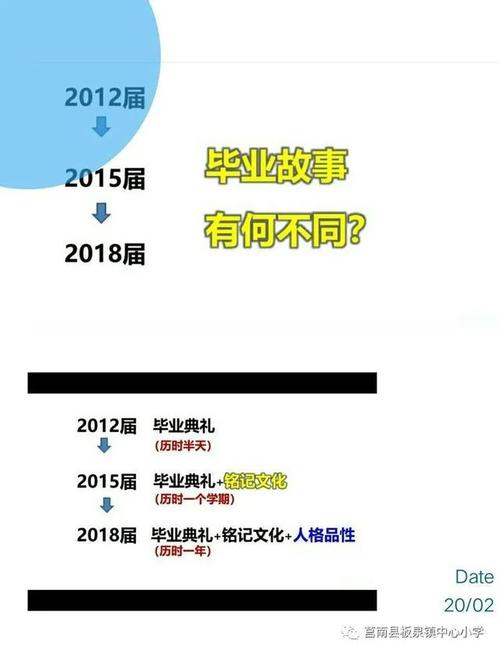 2012届

2015届

2018届

毕业故事
有何不同?

2012届 毕业典礼
(历时半天)

2015届 毕业典礼+铭记文化
(历时一个学期)

2018届 毕业典礼+铭记文化+人格品性
(历时一年)

Date
20/02

莒南县板泉镇中心小学